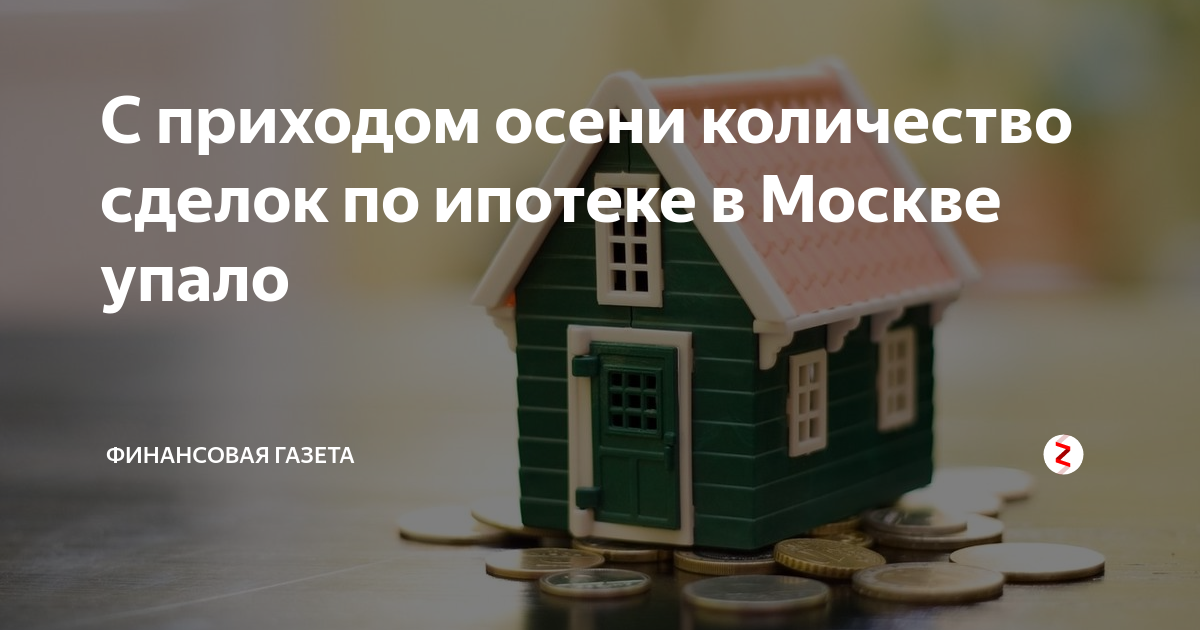 С приходом осени количество сделок по ипотеке в Москве упало

ФИНАНСОВАЯ ГАЗЕТА